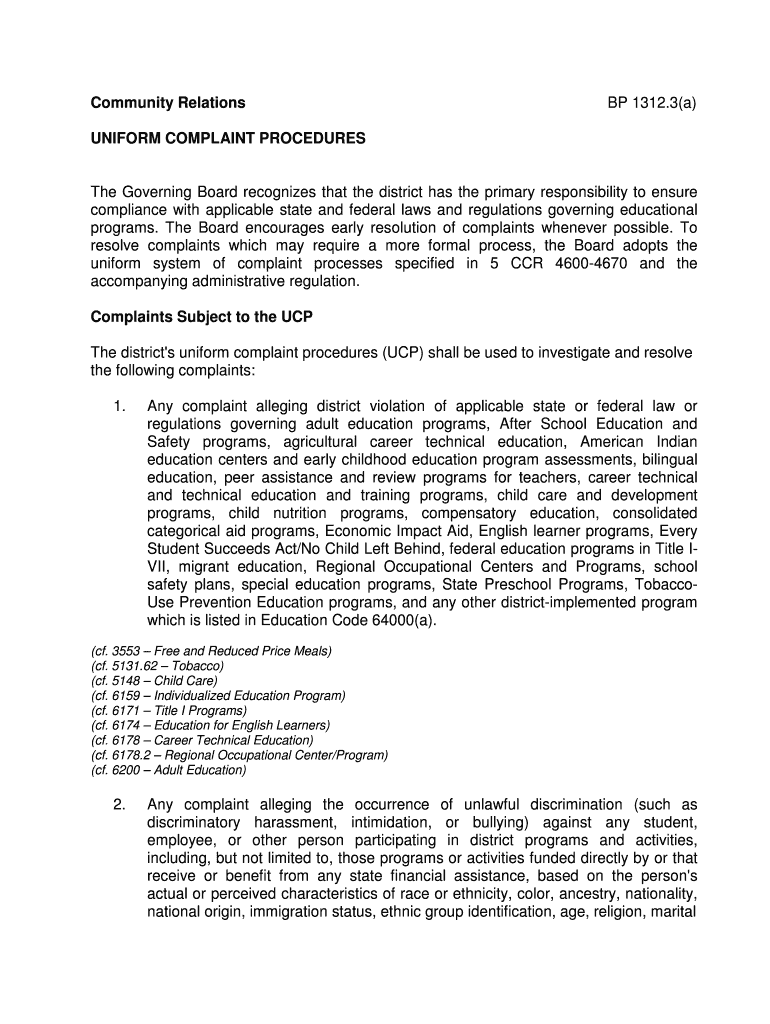 Community Relations BP 1312.3(a)

UNIFORM COMPLAINT PROCEDURES

The Governing Board recognizes that the district has the primary responsibility to ensure compliance with applicable state and federal laws and regulations governing educational programs. The Board encourages early resolution of complaints whenever possible. To resolve complaints which may require a more formal process, the Board adopts the uniform system of complaint processes specified in 5 CCR 4600-4670 and the accompanying administrative regulation.

Complaints Subject to the UCP

The district's uniform complaint procedures (UCP) shall be used to investigate and resolve the following complaints:

1. Any complaint alleging district violation of applicable state or federal law or regulations governing adult education programs, After School Education and Safety programs, agricultural career technical education, American Indian education centers and early childhood education program assessments, bilingual education, peer assistance and review programs for teachers, career technical and technical education and training programs, child care and development programs, child nutrition programs, compensatory education, consolidated categorical aid programs, Economic Impact Aid, English learner programs, Every Student Succeeds Act/No Child Left Behind, federal education programs in Title I-VII, migrant education, Regional Occupational Centers and Programs, school safety plans, special education programs, State Preschool Programs, Tobacco-Use Prevention Education programs, and any other district-implemented program which is listed in Education Code 64000(a).

(cf. 3553 – Free and Reduced Price Meals)
(cf. 5131.62 – Tobacco)
(cf. 5148 – Child Care)
(cf. 6159 – Individualized Education Program)
(cf. 6171 – Title I Programs)
(cf. 6174 – Education for English Learners)
(cf. 6178 – Career Technical Education)
(cf. 6178.2 – Regional Occupational Center/Program)
(cf. 6200 – Adult Education)

2. Any complaint alleging the occurrence of unlawful discrimination (such as discriminatory harassment, intimidation, or bullying) against any student, employee, or other person participating in district programs and activities, including, but not limited to, those programs or activities funded directly by or that receive or benefit from any state financial assistance, based on the person's actual or perceived characteristics of race or ethnicity, color, ancestry, nationality, national origin, immigration status, ethnic group identification, age, religion, marital